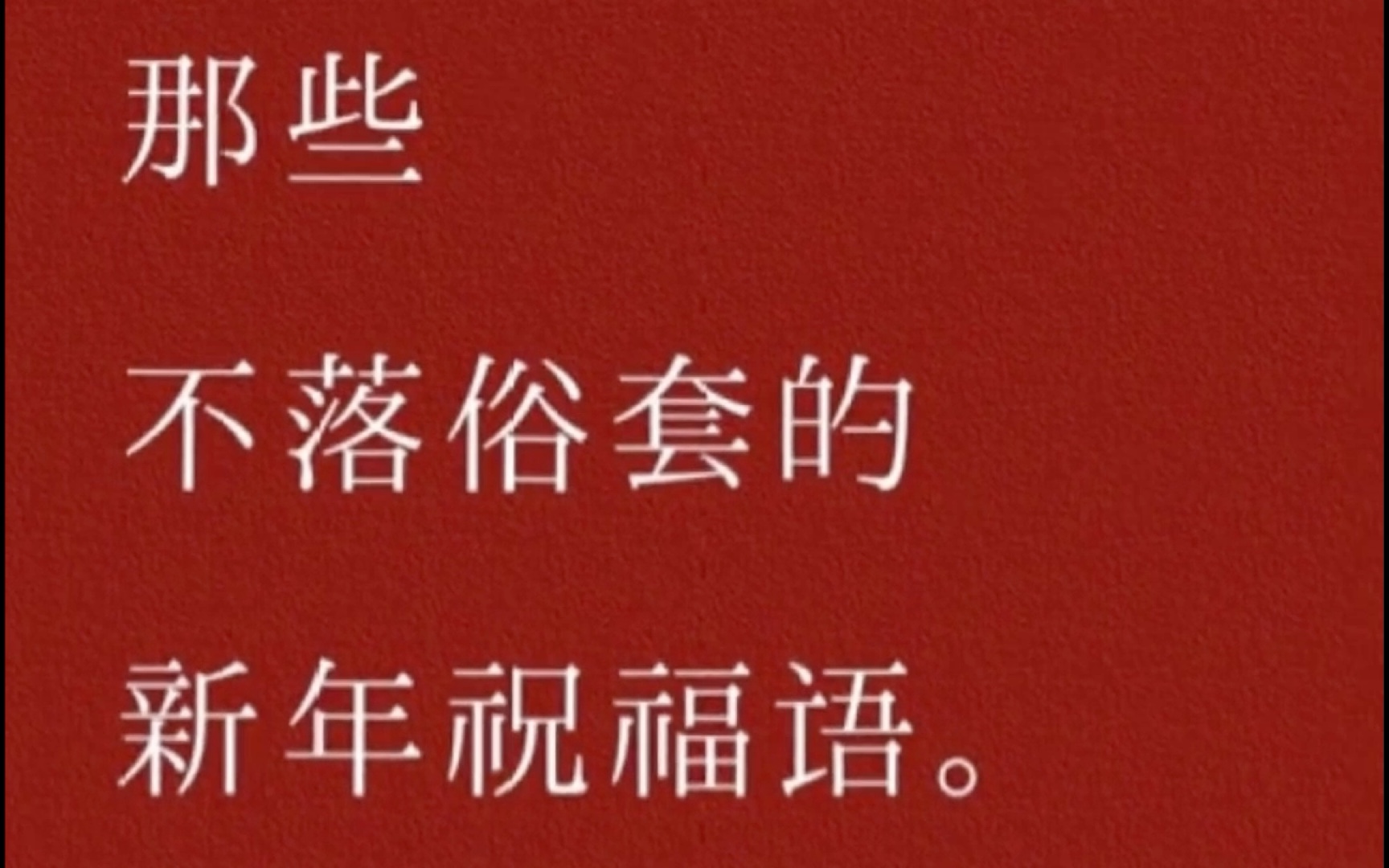 那些

不落俗套的

新年祝福语。